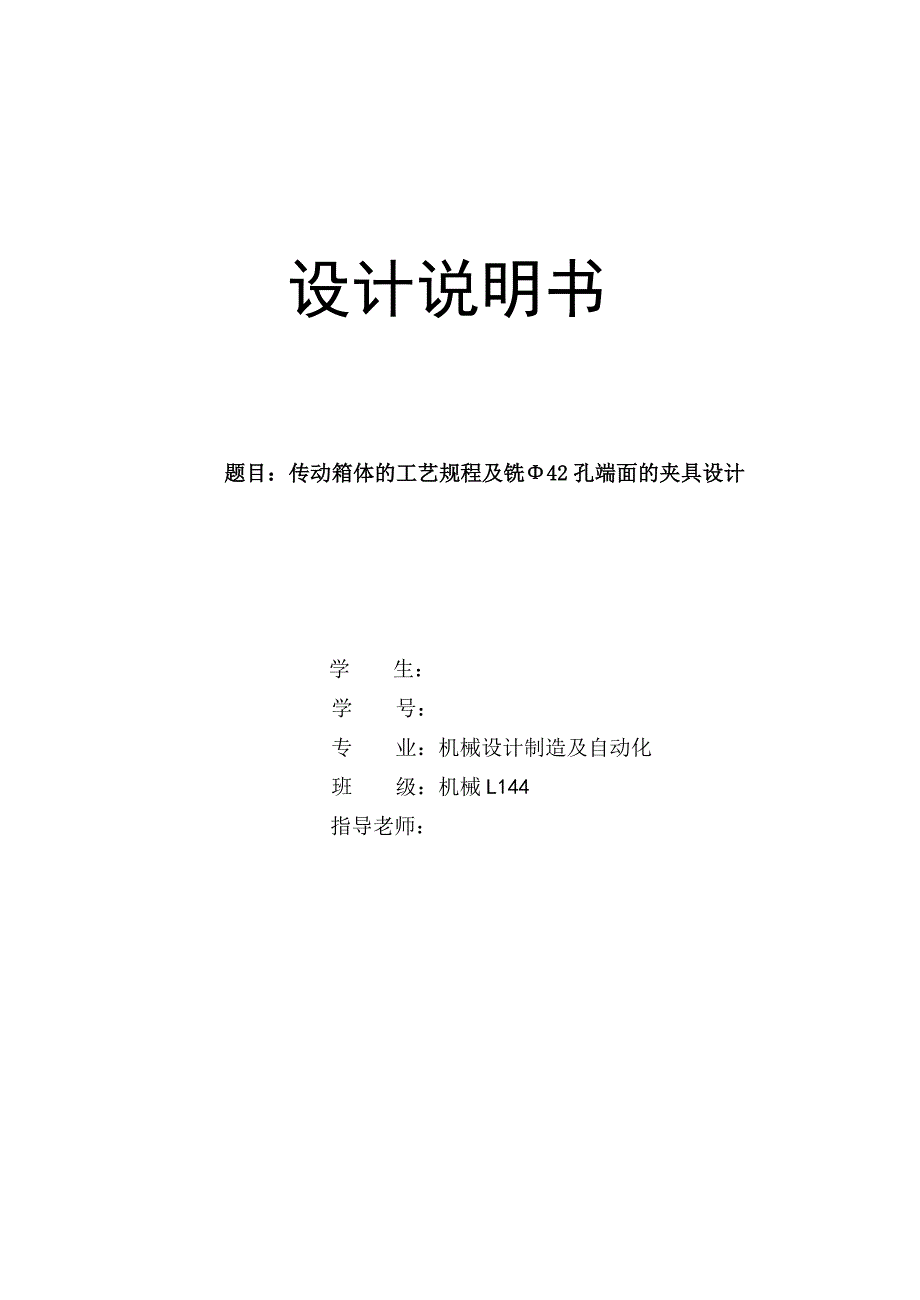 设计说明书

题目：传动箱体的工艺规程及铣Φ42孔端面的夹具设计

学　　生：

学　　号：

专　　业：机械设计制造及自动化

班　　级：机械L144

指导老师：